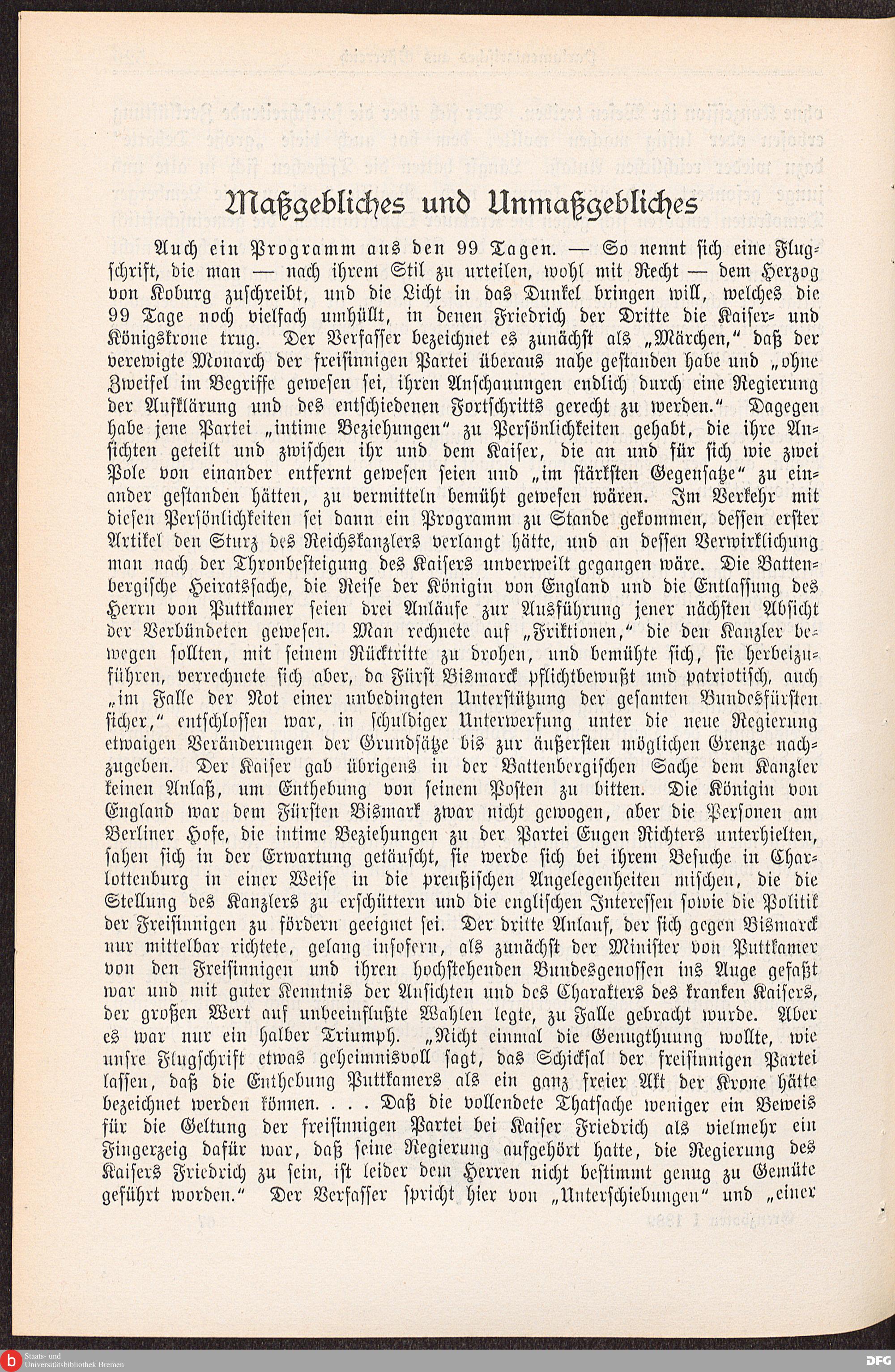 Maßgebliches und Unmaßgebliches

Auch ein Programm aus den 99 Tagen. — So nennt sich eine Flugschrift, die man — nach ihrem Stil zu urteilen, wohl mit Recht — dem Herzog von Koburg zuschreibt, und die Licht in das Dunkel bringen will, welches die 99 Tage noch vielfach umhüllt, in denen Friedrich der Dritte die Kaiser- und Königskrone trug. Der Verfasser bezeichnet es zunächst als „Märchen," daß der verewigte Monarch der freisinnigen Partei überaus nahe gestanden habe und „ohne Zweifel im Begriffe gewesen sei, ihren Anschauungen endlich durch eine Regierung der Aufklärung und des entschiedenen Fortschritts gerecht zu werden." Dagegen habe jene Partei „intime Beziehungen" zu Persönlichkeiten gehabt, die ihre Ansichten geteilt und zwischen ihr und dem Kaiser, die an und für sich wie zwei Pole von einander entfernt gewesen seien und „im stärksten Gegensatze" zu einander gestanden hätten, zu vermitteln bemüht gewesen wären. Im Verkehr mit diesen Persönlichkeiten sei dann ein Programm zu Stande gekommen, dessen erster Artikel den Sturz des Reichskanzlers verlangt hätte, und an dessen Verwirklichung man nach der Thronbesteigung des Kaisers unverweilt gegangen wäre. Die Battenbergische Heiratssache, die Reise der Königin von England und die Entlassung des Herrn von Puttkamer seien drei Anläufe zur Ausführung jener nächsten Absicht der Verbündeten gewesen. Man rechnete auf „Friktionen," die den Kanzler bewegen sollten, mit seinem Rücktritte zu drohen, und bemühte sich, sie herbeizuführen, verrechnete sich aber, da Fürst Bismarck pflichtbewußt und patriotisch, auch „im Falle der Not einer unbedingten Unterstützung der gesamten Bundesfürsten sicher," entschlossen war, in schuldiger Unterwerfung unter die neue Regierung etwaigen Veränderungen der Grundsätze bis zur äußersten möglichen Grenze nachzugeben. Der Kaiser gab übrigens in der Battenbergischen Sache dem Kanzler keinen Anlaß, um Enthebung von seinem Posten zu bitten. Die Königin von England war dem Fürsten Bismark zwar nicht gewogen, aber die Personen am Berliner Hofe, die intime Beziehungen zu der Partei Eugen Richters unterhielten, sahen sich in der Erwartung getäuscht, sie werde sich bei ihrem Besuche in Charlottenburg in einer Weise in die preußischen Angelegenheiten mischen, die die Stellung des Kanzlers zu erschüttern und die englischen Interessen sowie die Politik der Freisinnigen zu fördern geeignet sei. Der dritte Anlauf, der sich gegen Bismarck nur mittelbar richtete, gelang insofern, als zunächst der Minister von Puttkamer von den Freisinnigen und ihren hochstehenden Bundesgenossen ins Auge gefaßt war und mit guter Kenntnis der Ansichten und des Charakters des kranken Kaisers, der großen Wert auf unbeeinflußte Wahlen legte, zu Falle gebracht wurde. Aber es war nur ein halber Triumph. „Nicht einmal die Genugthuung wollte, wie unsre Flugschrift etwas geheimnisvoll sagt, das Schicksal der freisinnigen Partei lassen, daß die Enthebung Puttkamers als ein ganz freier Akt der Krone hätte bezeichnet werden können. . . . Daß die vollendete Thatsache weniger ein Beweis für die Geltung der freisinnigen Partei bei Kaiser Friedrich als vielmehr ein Fingerzeig dafür war, daß seine Regierung aufgehört hatte, die Regierung des Kaisers Friedrich zu sein, ist leider dem Herren nicht bestimmt genug zu Gemüte geführt worden." Der Verfasser spricht hier von „Unterschiebungen" und „einer

Staats- und Universitätsbibliothek Bremen
DFG